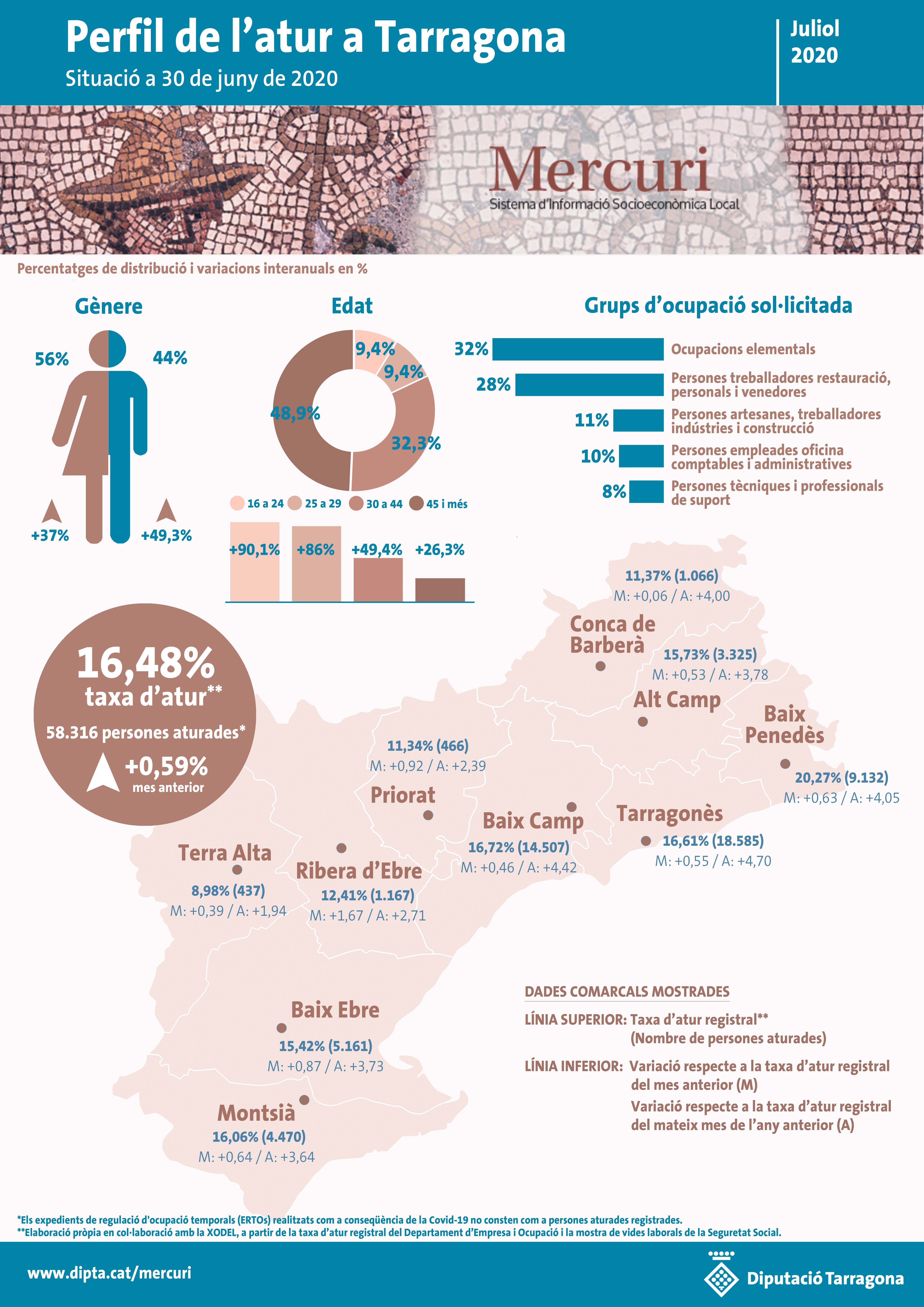 Perfil de l’atur a Tarragona
Situació a 30 de juny de 2020

Juliol
2020

Mercuri
Sistema d’Informació Socioeconòmica Local

Percentatges de distribució i variacions interanuals en %

Gènere

56%
44%
+37%
+49,3%

Edat

9,4%
9,4%
32,3%
48,9%

16 a 24
25 a 29
30 a 44
45 i més

+90,1%
+86%
+49,4%
+26,3%

Grups d’ocupació sol·licitada

32% Ocupacions elementals
28% Persones treballadores restauració, personals i venedores
11% Persones artesanes, treballadores indústries i construcció
10% Persones empleades oficina comptables i administratives
8% Persones tècniques i professionals de suport

16,48%
taxa d’atur**
58.316 persones aturades*
+0,59%
mes anterior

11,37% (1.066)
M: +0,06 / A: +4,00
Conca de Barberà

15,73% (3.325)
M: +0,53 / A: +3,78
Alt Camp

Baix Penedès
20,27% (9.132)
M: +0,63 / A: +4,05

11,34% (466)
M: +0,92 / A: +2,39
Priorat

Baix Camp
16,72% (14.507)
M: +0,46 / A: +4,42

Tarragonès
16,61% (18.585)
M: +0,55 / A: +4,70

Terra Alta
8,98% (437)
M: +0,39 / A: +1,94

Ribera d’Ebre
12,41% (1.167)
M: +1,67 / A: +2,71

Baix Ebre
15,42% (5.161)
M: +0,87 / A: +3,73

Montsià
16,06% (4.470)
M: +0,64 / A: +3,64

DADES COMARCALS MOSTRADES
LÍNIA SUPERIOR: Taxa d’atur registral** (Nombre de persones aturades)
LÍNIA INFERIOR: Variació respecte a la taxa d’atur registral del mes anterior (M)
Variació respecte a la taxa d’atur registral del mateix mes de l’any anterior (A)

*Els expedients de regulació d'ocupació temporals (ERTOs) realitzats com a conseqüència de la Covid-19 no consten com a persones aturades registrades.
**Elaboració pròpia en col·laboració amb la XODEL, a partir de la taxa d’atur registral del Departament d’Empresa i Ocupació i la mostra de vides laborals de la Seguretat Social.

www.dipta.cat/mercuri
Diputació Tarragona